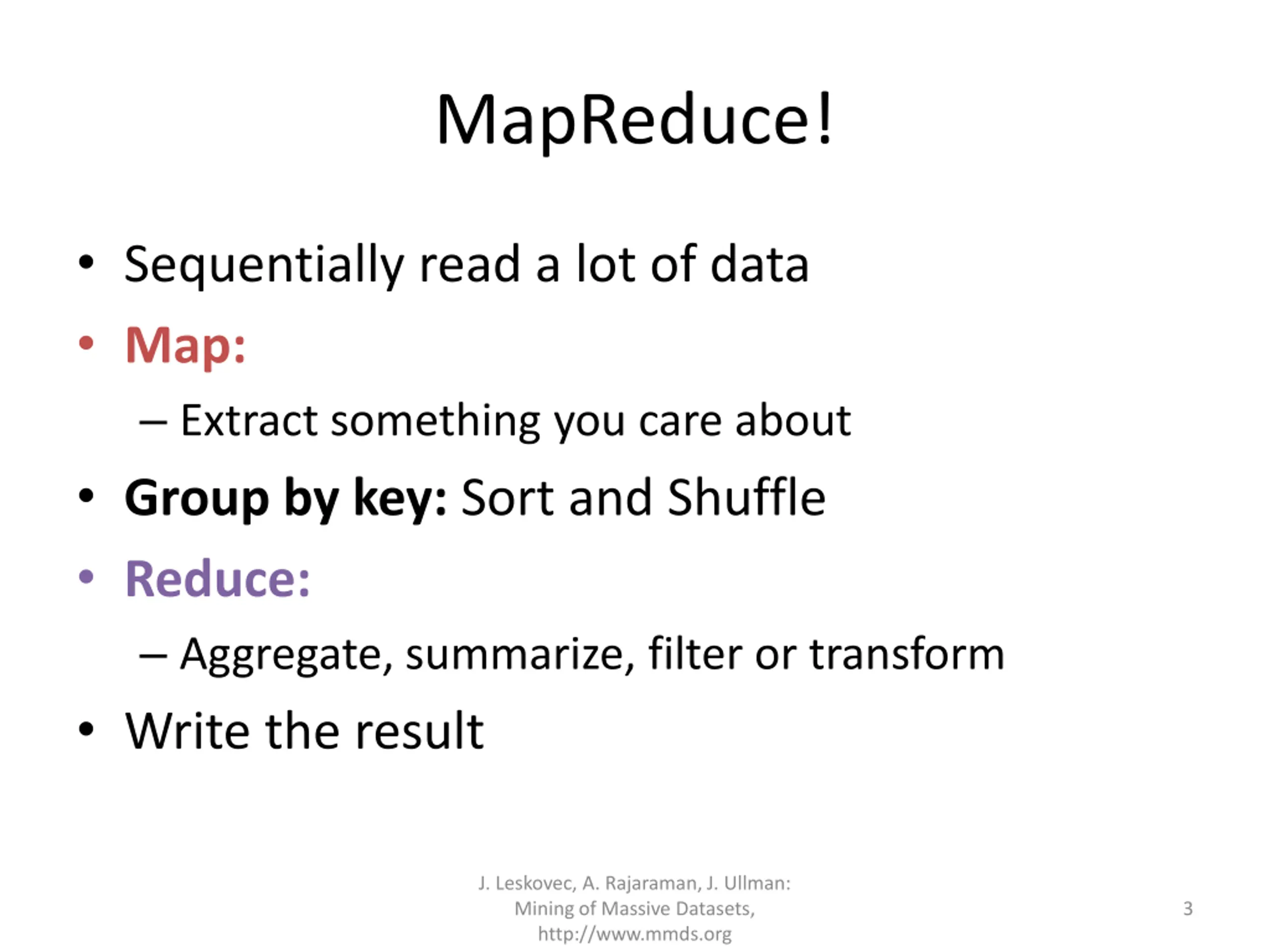 MapReduce!

• Sequentially read a lot of data
• Map:
– Extract something you care about
• Group by key: Sort and Shuffle
• Reduce:
– Aggregate, summarize, filter or transform
• Write the result

J. Leskovec, A. Rajaraman, J. Ullman: Mining of Massive Datasets, http://www.mmds.org

3